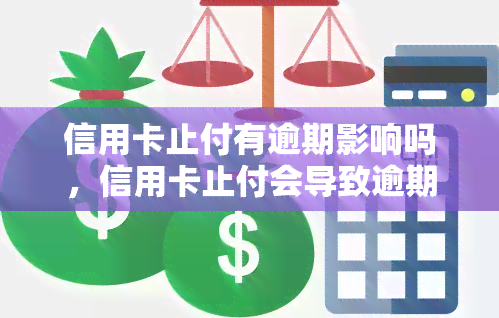 信用卡止付有逾期影响吗，信用卡止付会导致逾期

$

$